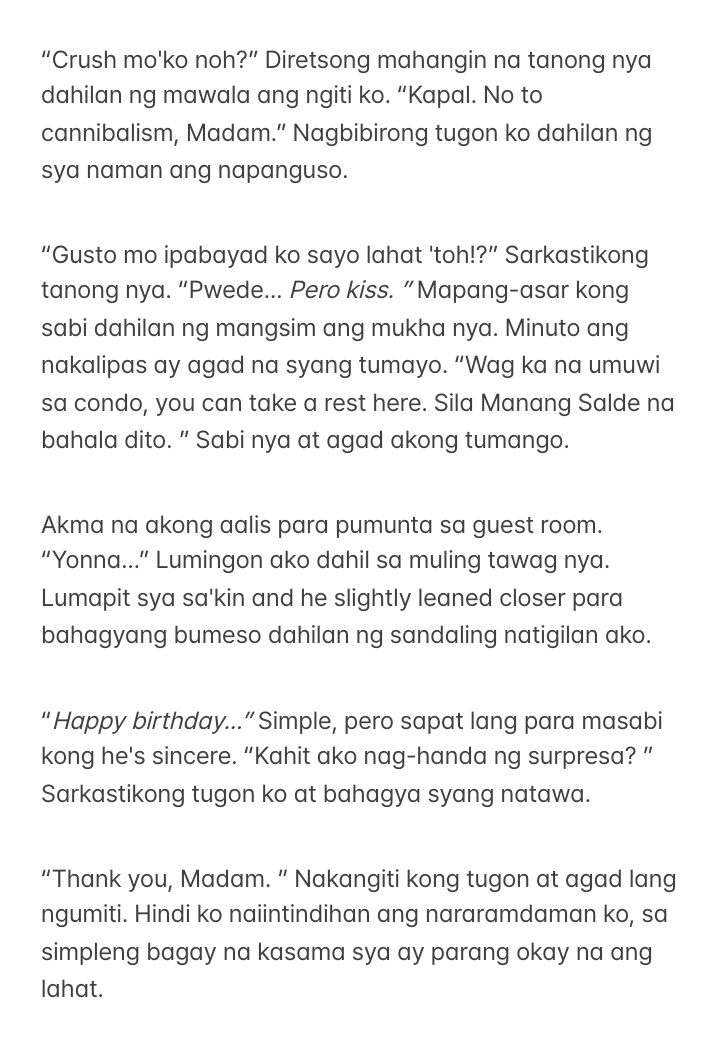 “Crush mo'ko noh?” Diretsong mahangin na tanong nya dahilan ng mawala ang ngiti ko. “Kapal. No to cannibalism, Madam.” Nagbibirong tugon ko dahilan ng sya naman ang napanguso.

“Gusto mo ipabayad ko sayo lahat 'toh!?” Sarkastikong tanong nya. “Pwede... Pero kiss. ” Mapang-asar kong sabi dahilan ng mangsim ang mukha nya. Minuto ang nakalipas ay agad na syang tumayo. “Wag ka na umuwi sa condo, you can take a rest here. Sila Manang Salde na bahala dito. ” Sabi nya at agad akong tumango.

Akma na akong aalis para pumunta sa guest room. “Yonna...” Lumingon ako dahil sa muling tawag nya. Lumapit sya sa'kin and he slightly leaned closer para bahagyang bumeso dahilan ng sandaling natigilan ako.

“Happy birthday...” Simple, pero sapat lang para masabi kong he's sincere. “Kahit ako nag-handa ng surpresa? ” Sarkastikong tugon ko at bahagya syang natawa.

“Thank you, Madam. ” Nakangiti kong tugon at agad lang ngumiti. Hindi ko naiintindihan ang nararamdaman ko, sa simpleng bagay na kasama sya ay parang okay na ang lahat.